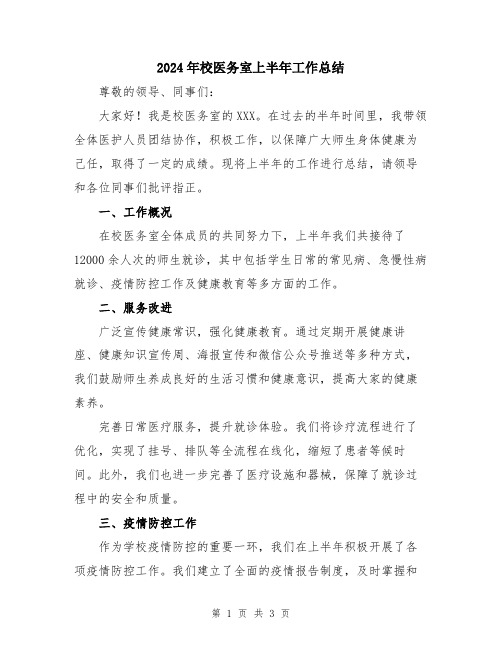 2024年校医务室上半年工作总结

尊敬的领导、同事们：

大家好！我是校医务室的XXX。在过去的半年时间里，我带领全体医护人员团结协作，积极工作，以保障广大师生身体健康为己任，取得了一定的成绩。现将上半年的工作进行总结，请领导和各位同事们批评指正。

一、工作概况

在校医务室全体成员的共同努力下，上半年我们共接待了12000余人次的师生就诊，其中包括学生日常的常见病、急慢性病就诊、疫情防控工作及健康教育等多方面的工作。

二、服务改进

广泛宣传健康常识，强化健康教育。通过定期开展健康讲座、健康知识宣传周、海报宣传和微信公众号推送等多种方式，我们鼓励师生养成良好的生活习惯和健康意识，提高大家的健康素养。

完善日常医疗服务，提升就诊体验。我们将诊疗流程进行了优化，实现了挂号、排队等全流程在线化，缩短了患者等候时间。此外，我们也进一步完善了医疗设施和器械，保障了就诊过程中的安全和质量。

三、疫情防控工作

作为学校疫情防控的重要一环，我们在上半年积极开展了各项疫情防控工作。我们建立了全面的疫情报告制度，及时掌握和

第 1 页 共 3 页